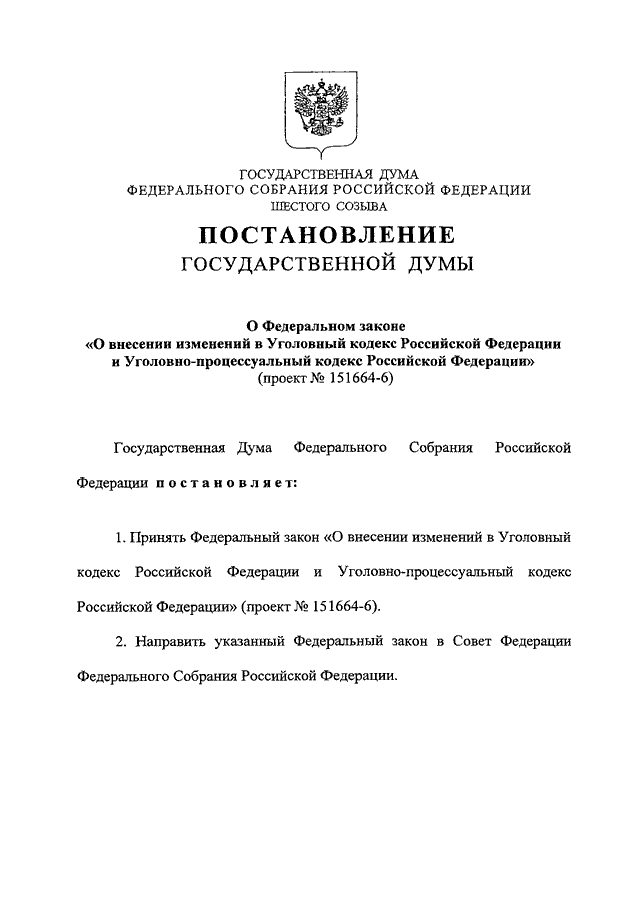 ГОСУДАРСТВЕННАЯ ДУМА
ФЕДЕРАЛЬНОГО СОБРАНИЯ РОССИЙСКОЙ ФЕДЕРАЦИИ
ШЕСТОГО СОЗЫВА

ПОСТАНОВЛЕНИЕ
ГОСУДАРСТВЕННОЙ ДУМЫ

О Федеральном законе
«О внесении изменений в Уголовный кодекс Российской Федерации и Уголовно-процессуальный кодекс Российской Федерации»
(проект № 151664-6)

Государственная Дума Федерального Собрания Российской Федерации постановляет:

1. Принять Федеральный закон «О внесении изменений в Уголовный кодекс Российской Федерации и Уголовно-процессуальный кодекс Российской Федерации» (проект № 151664-6).

2. Направить указанный Федеральный закон в Совет Федерации Федерального Собрания Российской Федерации.